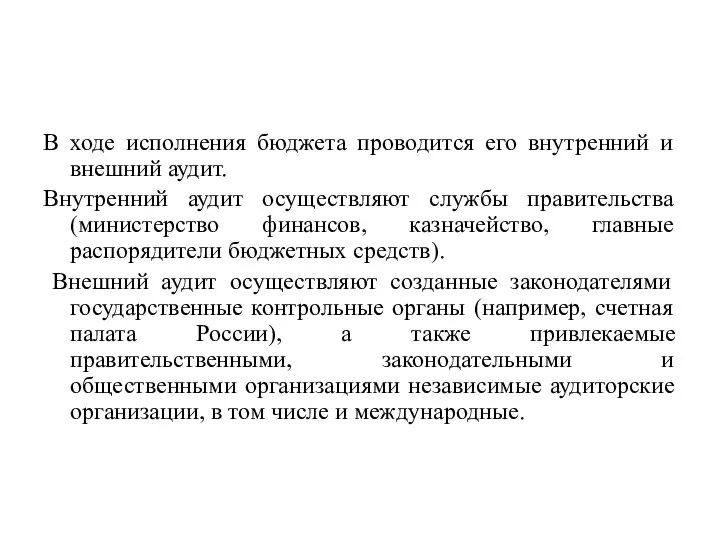 В ходе исполнения бюджета проводится его внутренний и внешний аудит.

Внутренний аудит осуществляют службы правительства (министерство финансов, казначейство, главные распорядители бюджетных средств).

Внешний аудит осуществляют созданные законодателями государственные контрольные органы (например, счетная палата России), а также привлекаемые правительственными, законодательными и общественными организациями независимые аудиторские организации, в том числе и международные.